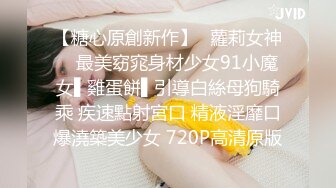 JVID

【糖心原創新作】 蘿莉女神 最美窈窕身材少女91小魔女▌雞蛋餅▌引導白絲母狗騎乘 疾速點射宮口 精液淫靡口爆澆築美少女 720P高清原版